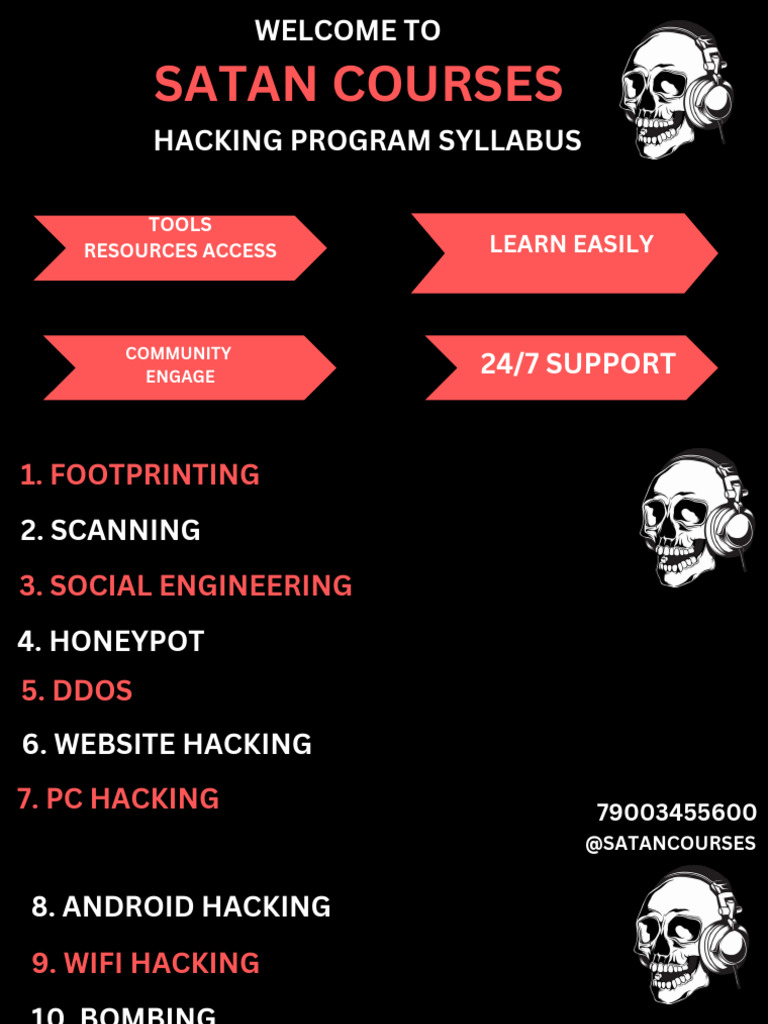 WELCOME TO
SATAN COURSES
HACKING PROGRAM SYLLABUS

TOOLS
RESOURCES ACCESS

LEARN EASILY

COMMUNITY
ENGAGE

24/7 SUPPORT

1. FOOTPRINTING
2. SCANNING
3. SOCIAL ENGINEERING
4. HONEYPOT
5. DDOS
6. WEBSITE HACKING
7. PC HACKING

79003455600
@SATANCOURSES

8. ANDROID HACKING
9. WIFI HACKING
10. BOMBING